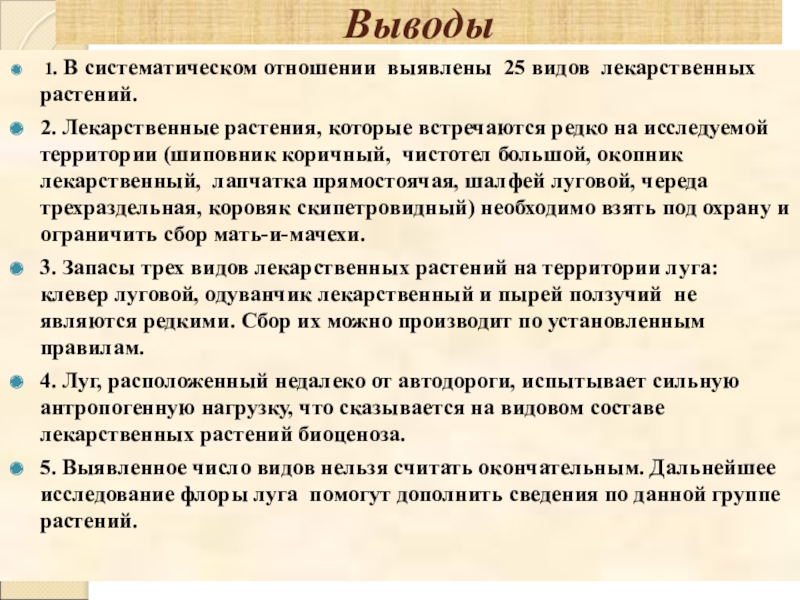 Выводы

1. В систематическом отношении выявлены 25 видов лекарственных растений.

2. Лекарственные растения, которые встречаются редко на исследуемой территории (шиповник коричный, чистотел большой, окопник лекарственный, лапчатка прямостоячая, шалфей луговой, череда трехраздельная, коровяк скипетровидный) необходимо взять под охрану и ограничить сбор мать-и-мачехи.

3. Запасы трех видов лекарственных растений на территории луга: клевер луговой, одуванчик лекарственный и пырей ползучий не являются редкими. Сбор их можно производит по установленным правилам.

4. Луг, расположенный недалеко от автодороги, испытывает сильную антропогенную нагрузку, что сказывается на видовом составе лекарственных растений биоценоза.

5. Выявленное число видов нельзя считать окончательным. Дальнейшее исследование флоры луга помогут дополнить сведения по данной группе растений.